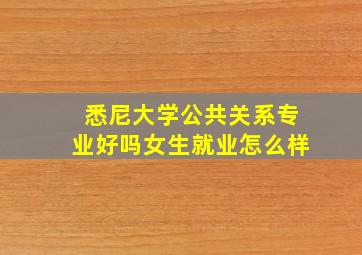 悉尼大学公共关系专业好吗女生就业怎么样